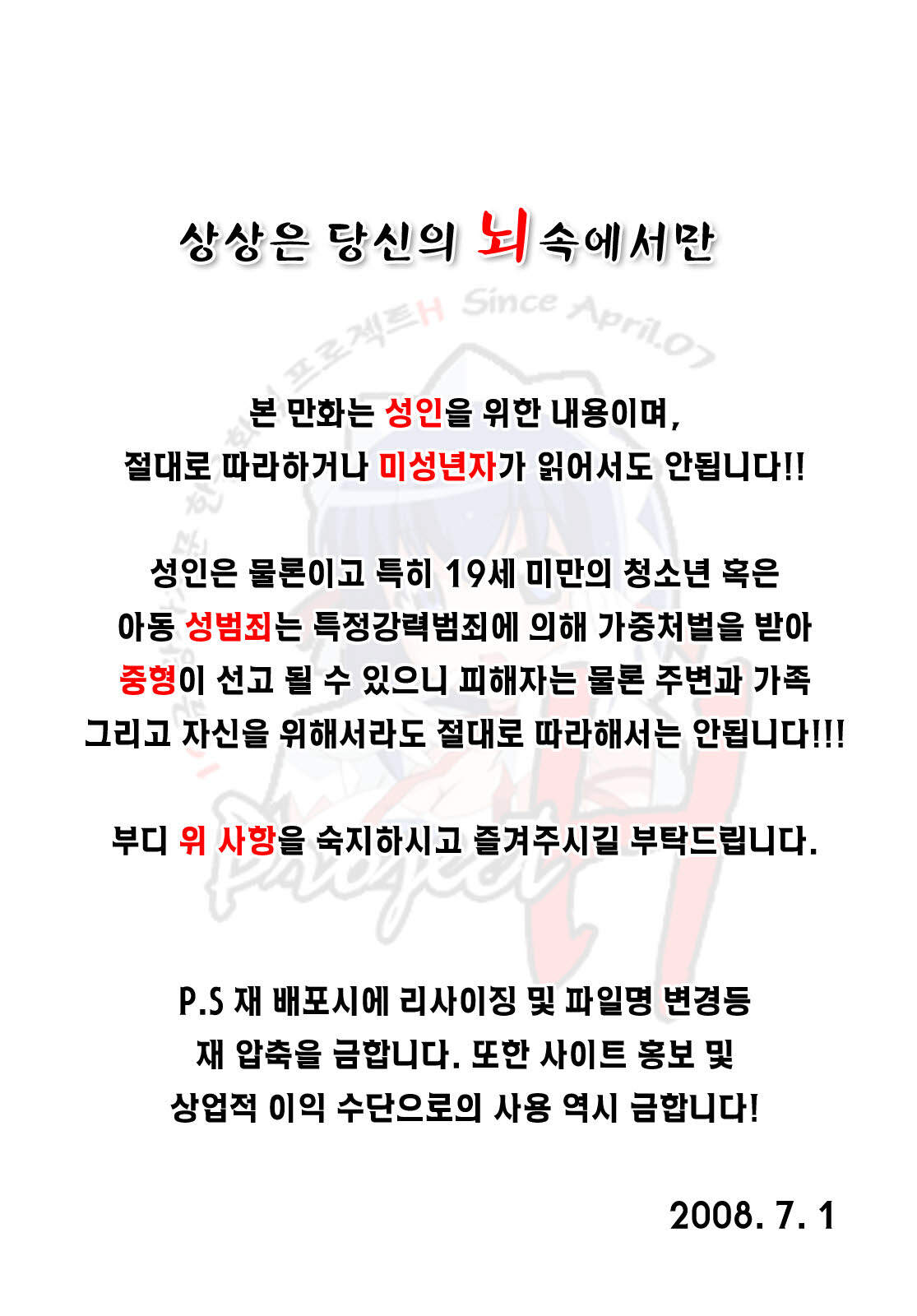 상상은 당신의 뇌속에서만

본 만화는 성인을 위한 내용이며,
절대로 따라하거나 미성년자가 읽어서도 안됩니다!!

성인은 물론이고 특히 19세 미만의 청소년 혹은
아동 성범죄는 특정강력범죄에 의해 가중처벌을 받아
중형이 선고 될 수 있으니 피해자는 물론 주변과 가족
그리고 자신을 위해서라도 절대로 따라해서는 안됩니다!!!

부디 위 사항을 숙지하시고 즐겨주시길 부탁드립니다.

P.S 재 배포시에 리사이징 및 파일명 변경등
재 압축을 금합니다. 또한 사이트 홍보 및
상업적 이익 수단으로의 사용 역시 금합니다!

2008. 7. 1

프로젝트H Since April.07
Project H